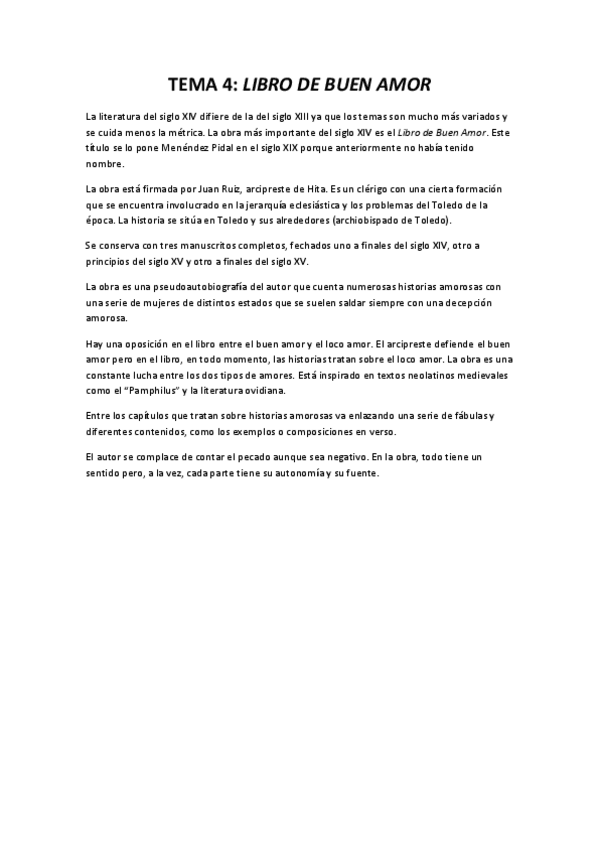 TEMA 4: LIBRO DE BUEN AMOR

La literatura del siglo XIV difiere de la del siglo XIII ya que los temas son mucho más variados y se cuida menos la métrica. La obra más importante del siglo XIV es el Libro de Buen Amor. Este título se lo pone Menéndez Pidal en el siglo XIX porque anteriormente no había tenido nombre.

La obra está firmada por Juan Ruiz, arcipreste de Hita. Es un clérigo con una cierta formación que se encuentra involucrado en la jerarquía eclesiástica y los problemas del Toledo de la época. La historia se sitúa en Toledo y sus alrededores (archiobispado de Toledo).

Se conserva con tres manuscritos completos, fechados uno a finales del siglo XIV, otro a principios del siglo XV y otro a finales del siglo XV.

La obra es una pseudoautobiografía del autor que cuenta numerosas historias amorosas con una serie de mujeres de distintos estados que se suelen saldar siempre con una decepción amorosa.

Hay una oposición en el libro entre el buen amor y el loco amor. El arcipreste defiende el buen amor pero en el libro, en todo momento, las historias tratan sobre el loco amor. La obra es una constante lucha entre los dos tipos de amores. Está inspirado en textos neolatinos medievales como el "Pamphilus" y la literatura ovidiana.

Entre los capítulos que tratan sobre historias amorosas va enlazando una serie de fábulas y diferentes contenidos, como los exemplos o composiciones en verso.

El autor se complace de contar el pecado aunque sea negativo. En la obra, todo tiene un sentido pero, a la vez, cada parte tiene su autonomía y su fuente.